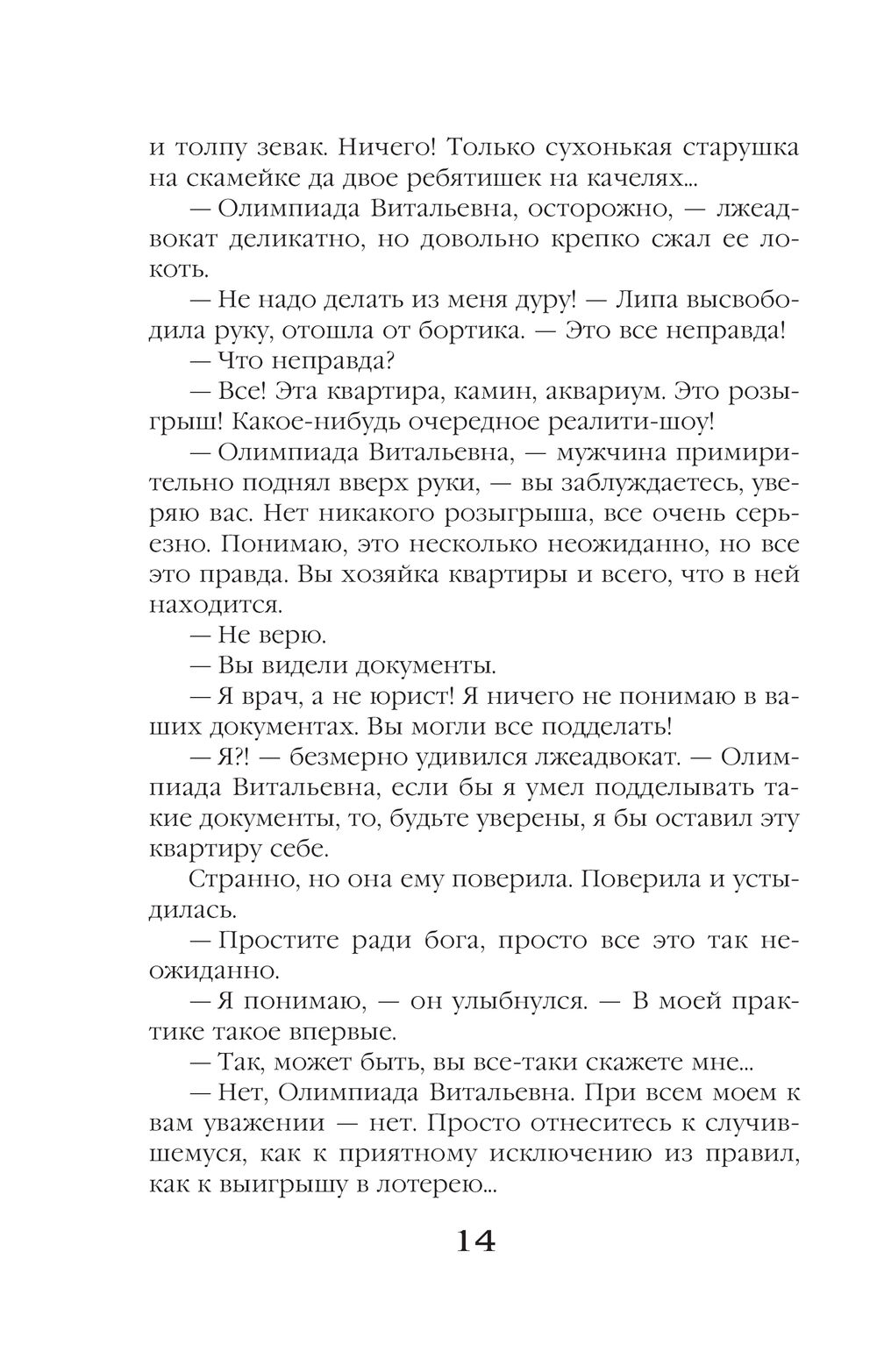 и толпу зевак. Ничего! Только сухонькая старушка на скамейке да двое ребятишек на качелях...

— Олимпиада Витальевна, осторожно, — лжеадвокат деликатно, но довольно крепко сжал ее локоть.

— Не надо делать из меня дуру! — Липа высвободила руку, отошла от бортика. — Это все неправда!

— Что неправда?

— Все! Эта квартира, камин, аквариум. Это розыгрыш! Какое-нибудь очередное реалити-шоу!

— Олимпиада Витальевна, — мужчина примирительно поднял вверх руки, — вы заблуждаетесь, уверяю вас. Нет никакого розыгрыша, все очень серьезно. Понимаю, это несколько неожиданно, но все это правда. Вы хозяйка квартиры и всего, что в ней находится.

— Не верю.

— Вы видели документы.

— Я врач, а не юрист! Я ничего не понимаю в ваших документах. Вы могли все подделать!

— Я?! — безмерно удивился лжеадвокат. — Олимпиада Витальевна, если бы я умел подделывать такие документы, то, будьте уверены, я бы оставил эту квартиру себе.

Странно, но она ему поверила. Поверила и устыдилась.

— Простите ради бога, просто все это так неожиданно.

— Я понимаю, — он улыбнулся. — В моей практике такое впервые.

— Так, может быть, вы все-таки скажете мне...

— Нет, Олимпиада Витальевна. При всем моем к вам уважении — нет. Просто отнеситесь к случившемуся, как к приятному исключению из правил, как к выигрышу в лотерею...

14